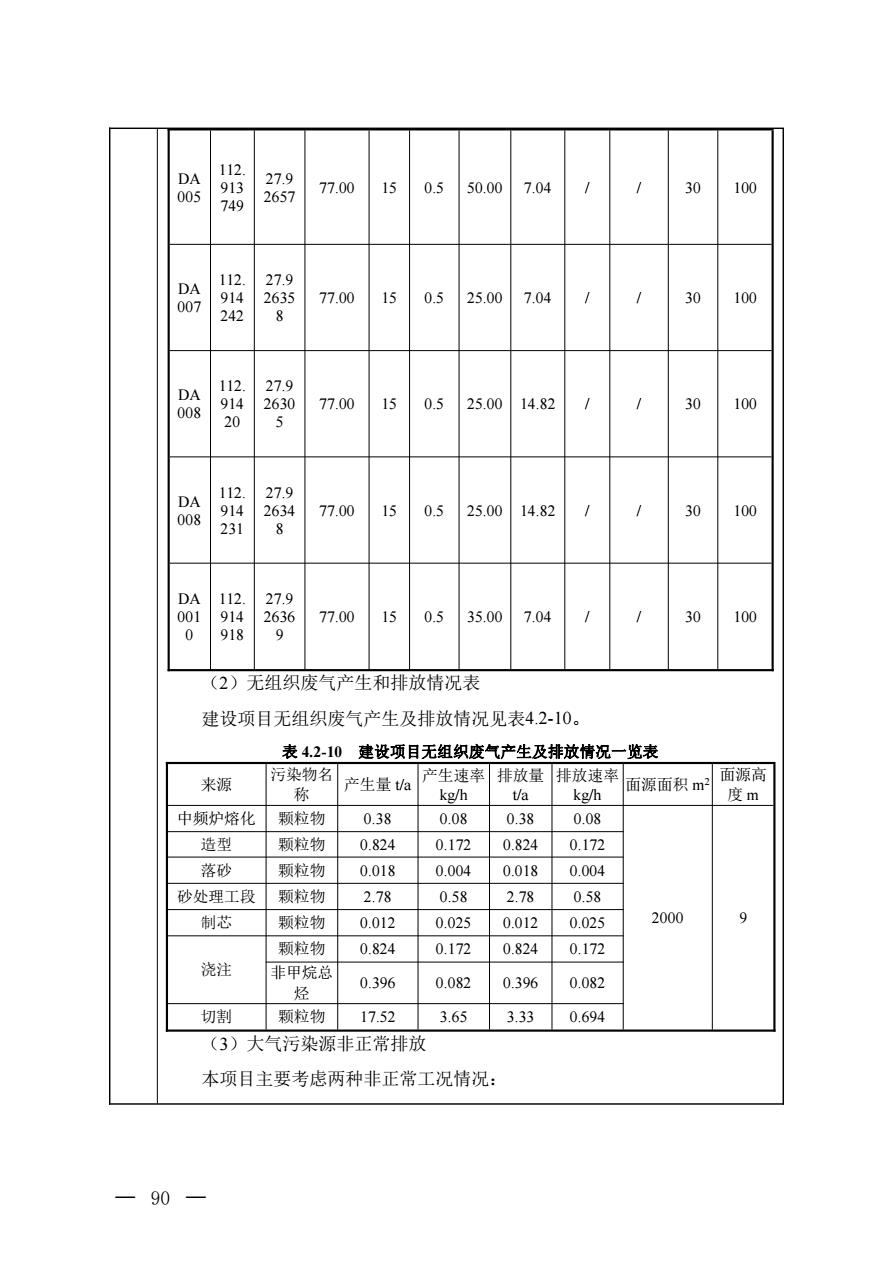 | DA005 | 112.913749 | 27.92657 | 77.00 | 15 | 0.5 | 50.00 | 7.04 | / | / | 30 | 100 |
|---|---|---|---|---|---|---|---|---|---|---|---|
| DA007 | 112.914242 | 27.926358 | 77.00 | 15 | 0.5 | 25.00 | 7.04 | / | / | 30 | 100 |
| DA008 | 112.91420 | 27.926305 | 77.00 | 15 | 0.5 | 25.00 | 14.82 | / | / | 30 | 100 |
| DA008 | 112.914231 | 27.926348 | 77.00 | 15 | 0.5 | 25.00 | 14.82 | / | / | 30 | 100 |
| DA0010 | 112.914918 | 27.926369 | 77.00 | 15 | 0.5 | 35.00 | 7.04 | / | / | 30 | 100 |

（2）无组织废气产生和排放情况表

建设项目无组织废气产生及排放情况见表4.2-10。

表4.2-10 建设项目无组织废气产生及排放情况一览表

| 来源 | 污染物名称 | 产生量t/a | 产生速率kg/h | 排放量t/a | 排放速率kg/h | 面源面积$m^2$ | 面源高度m |
|---|---|---|---|---|---|---|---|
| 中频炉熔化 | 颗粒物 | 0.38 | 0.08 | 0.38 | 0.08 | 2000 | 9 |
| 造型 | 颗粒物 | 0.824 | 0.172 | 0.824 | 0.172 | | |
| 落砂 | 颗粒物 | 0.018 | 0.004 | 0.018 | 0.004 | | |
| 砂处理工段 | 颗粒物 | 2.78 | 0.58 | 2.78 | 0.58 | | |
| 制芯 | 颗粒物 | 0.012 | 0.025 | 0.012 | 0.025 | | |
| 浇注 | 颗粒物 | 0.824 | 0.172 | 0.824 | 0.172 | | |
| | 非甲烷总烃 | 0.396 | 0.082 | 0.396 | 0.082 | | |
| 切割 | 颗粒物 | 17.52 | 3.65 | 3.33 | 0.694 | | |

（3）大气污染源非正常排放

本项目主要考虑两种非正常工况情况：

— 90 —